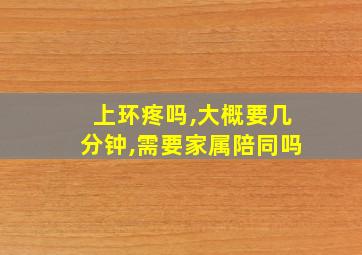 上环疼吗,大概要几分钟,需要家属陪同吗